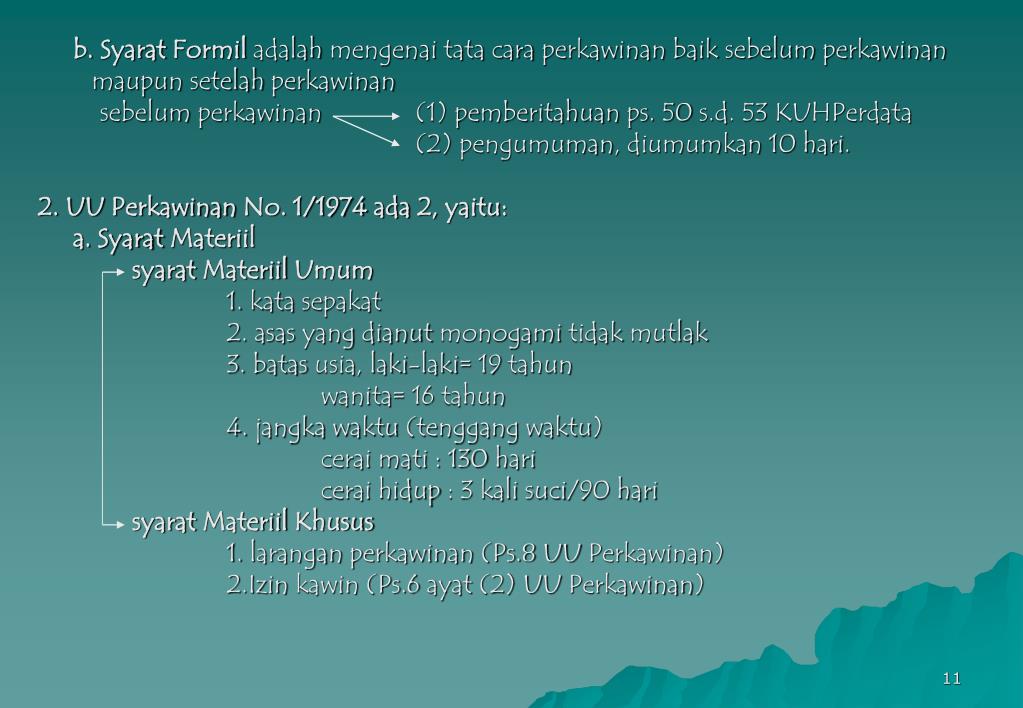 b. Syarat Formil adalah mengenai tata cara perkawinan baik sebelum perkawinan maupun setelah perkawinan

sebelum perkawinan (1) pemberitahuan ps. 50 s.d. 53 KUHPerdata
(2) pengumuman, diumumkan 10 hari.

2. UU Perkawinan No. 1/1974 ada 2, yaitu:
a. Syarat Materiil
syarat Materiil Umum
1. kata sepakat
2. asas yang dianut monogami tidak mutlak
3. batas usia, laki-laki= 19 tahun
wanita= 16 tahun
4. jangka waktu (tenggang waktu)
cerai mati : 130 hari
cerai hidup : 3 kali suci/90 hari
syarat Materiil Khusus
1. larangan perkawinan (Ps.8 UU Perkawinan)
2.Izin kawin (Ps.6 ayat (2) UU Perkawinan)

11